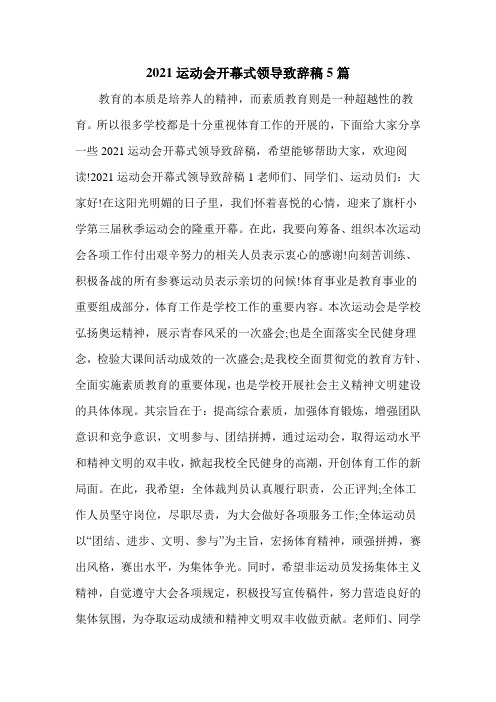 2021 运动会开幕式领导致辞稿 5 篇

教育的本质是培养人的精神，而素质教育则是一种超越性的教育。所以很多学校都是十分重视体育工作的开展的，下面给大家分享一些 2021 运动会开幕式领导致辞稿，希望能够帮助大家，欢迎阅读!2021 运动会开幕式领导致辞稿 1 老师们、同学们、运动员们：大家好!在这阳光明媚的日子里，我们怀着喜悦的心情，迎来了旗杆小学第三届秋季运动会的隆重开幕。在此，我要向筹备、组织本次运动会各项工作付出艰辛努力的相关人员表示衷心的感谢!向刻苦训练、积极备战的所有参赛运动员表示亲切的问候!体育事业是教育事业的重要组成部分，体育工作是学校工作的重要内容。本次运动会是学校弘扬奥运精神，展示青春风采的一次盛会;也是全面落实全民健身理念，检验大课间活动成效的一次盛会;是我校全面贯彻党的教育方针、全面实施素质教育的重要体现，也是学校开展社会主义精神文明建设的具体体现。其宗旨在于：提高综合素质，加强体育锻炼，增强团队意识和竞争意识，文明参与、团结拼搏，通过运动会，取得运动水平和精神文明的双丰收，掀起我校全民健身的高潮，开创体育工作的新局面。在此，我希望：全体裁判员认真履行职责，公正评判;全体工作人员坚守岗位，尽职尽责，为大会做好各项服务工作;全体运动员以“团结、进步、文明、参与”为主旨，宏扬体育精神，顽强拼搏，赛出风格，赛出水平，为集体争光。同时，希望非运动员发扬集体主义精神，自觉遵守大会各项规定，积极投写宣传稿件，努力营造良好的集体氛围，为夺取运动成绩和精神文明双丰收做贡献。老师们、同学